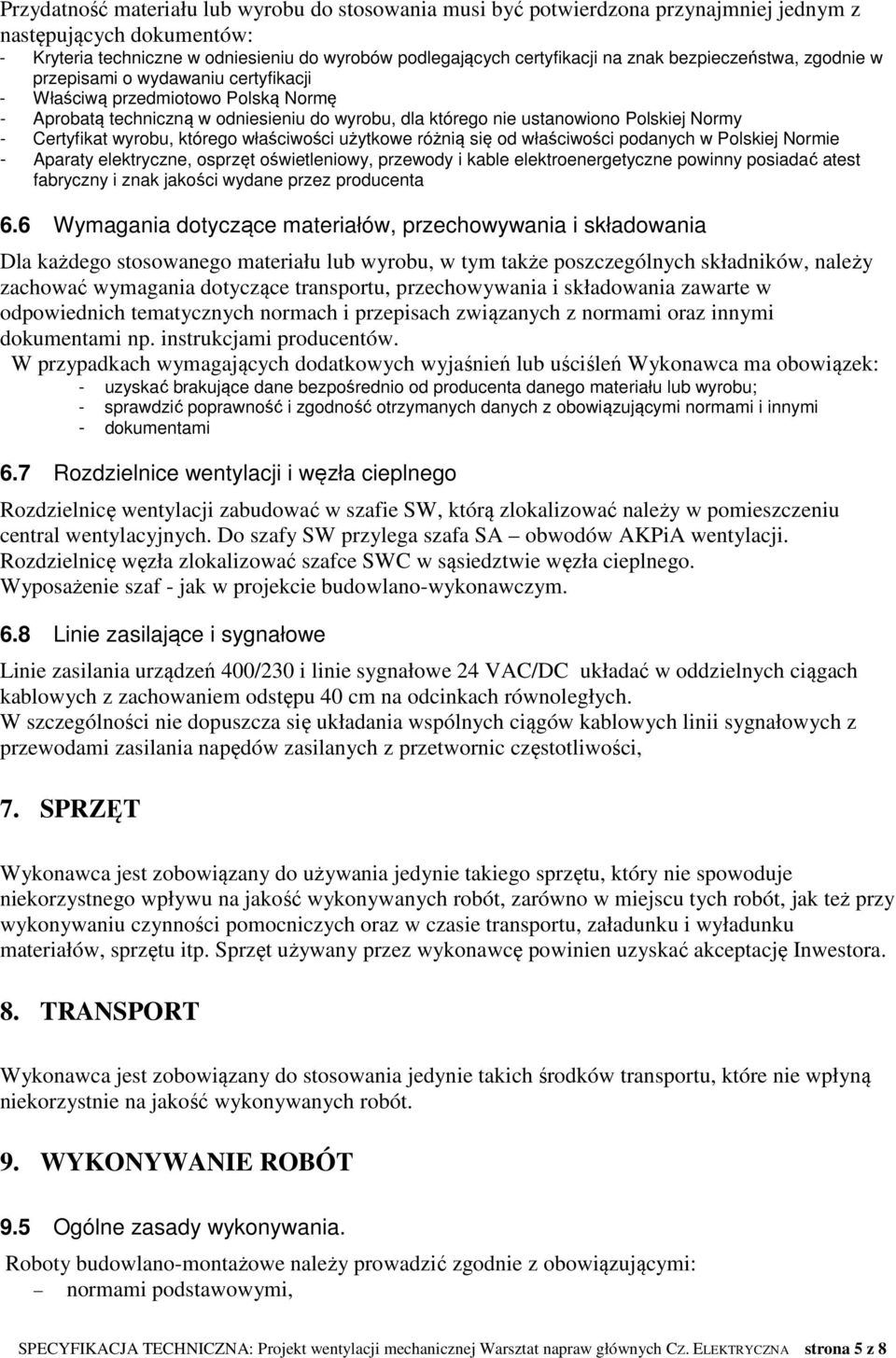 Przydatność materiału lub wyrobu do stosowania musi być potwierdzona przynajmniej jednym z następujących dokumentów:
- Kryteria techniczne w odniesieniu do wyrobów podlegających certyfikacji na znak bezpieczeństwa, zgodnie w przepisami o wydawaniu certyfikacji
- Właściwą przedmiotowo Polską Normę
- Aprobatą techniczną w odniesieniu do wyrobu, dla którego nie ustanowiono Polskiej Normy
- Certyfikat wyrobu, którego właściwości użytkowe różnią się od właściwości podanych w Polskiej Normie
- Aparaty elektryczne, osprzęt oświetleniowy, przewody i kable elektroenergetyczne powinny posiadać atest fabryczny i znak jakości wydane przez producenta

6.6 Wymagania dotyczące materiałów, przechowywania i składowania

Dla każdego stosowanego materiału lub wyrobu, w tym także poszczególnych składników, należy zachować wymagania dotyczące transportu, przechowywania i składowania zawarte w odpowiednich tematycznych normach i przepisach związanych z normami oraz innymi dokumentami np. instrukcjami producentów.
W przypadkach wymagających dodatkowych wyjaśnień lub uściśleń Wykonawca ma obowiązek:
- uzyskać brakujące dane bezpośrednio od producenta danego materiału lub wyrobu;
- sprawdzić poprawność i zgodność otrzymanych danych z obowiązującymi normami i innymi
- dokumentami

6.7 Rozdzielnice wentylacji i węzła cieplnego

Rozdzielnicę wentylacji zabudować w szafie SW, którą zlokalizować należy w pomieszczeniu central wentylacyjnych. Do szafy SW przylega szafa SA – obwodów AKPiA wentylacji. Rozdzielnicę węzła zlokalizować szafce SWC w sąsiedztwie węzła cieplnego. Wyposażenie szaf - jak w projekcie budowlano-wykonawczym.

6.8 Linie zasilające i sygnałowe

Linie zasilania urządzeń 400/230 i linie sygnałowe 24 VAC/DC układać w oddzielnych ciągach kablowych z zachowaniem odstępu 40 cm na odcinkach równoległych.
W szczególności nie dopuszcza się układania wspólnych ciągów kablowych linii sygnałowych z przewodami zasilania napędów zasilanych z przetwornic częstotliwości,

7. SPRZĘT

Wykonawca jest zobowiązany do używania jedynie takiego sprzętu, który nie spowoduje niekorzystnego wpływu na jakość wykonywanych robót, zarówno w miejscu tych robót, jak też przy wykonywaniu czynności pomocniczych oraz w czasie transportu, załadunku i wyładunku materiałów, sprzętu itp. Sprzęt używany przez wykonawcę powinien uzyskać akceptację Inwestora.

8. TRANSPORT

Wykonawca jest zobowiązany do stosowania jedynie takich środków transportu, które nie wpłyną niekorzystnie na jakość wykonywanych robót.

9. WYKONYWANIE ROBÓT

9.5 Ogólne zasady wykonywania.

Roboty budowlano-montażowe należy prowadzić zgodnie z obowiązującymi:
– normami podstawowymi,

SPECYFIKACJA TECHNICZNA: Projekt wentylacji mechanicznej Warsztat napraw głównych CZ. ELEKTRYCZNA strona 5 z 8